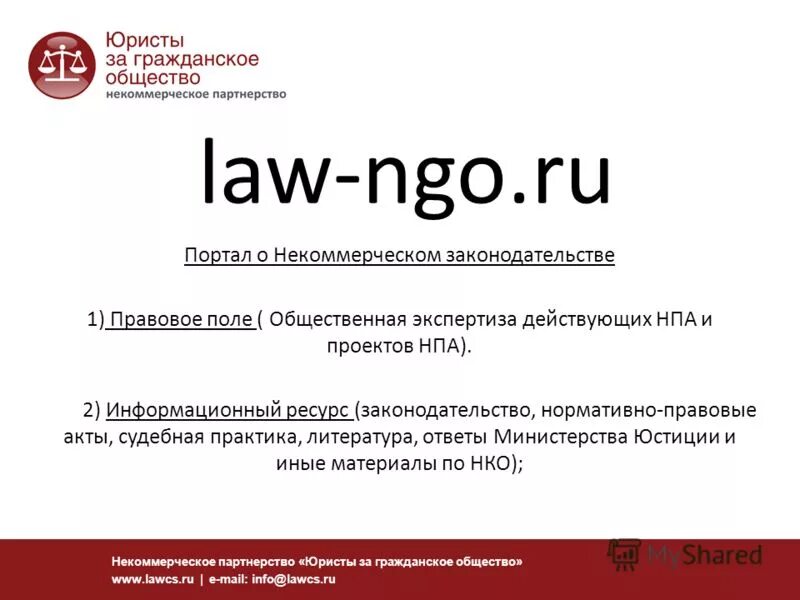 Юристы за гражданское общество
некоммерческое партнерство

law-ngo.ru

Портал о Некоммерческом законодательстве

1) Правовое поле ( Общественная экспертиза действующих НПА и проектов НПА).

2) Информационный ресурс (законодательство, нормативно-правовые акты, судебная практика, литература, ответы Министерства Юстиции и иные материалы по НКО);

Некоммерческое партнерство «Юристы за гражданское общество»
www.lawcs.ru | e-mail: info@lawcs.ru

MyShared